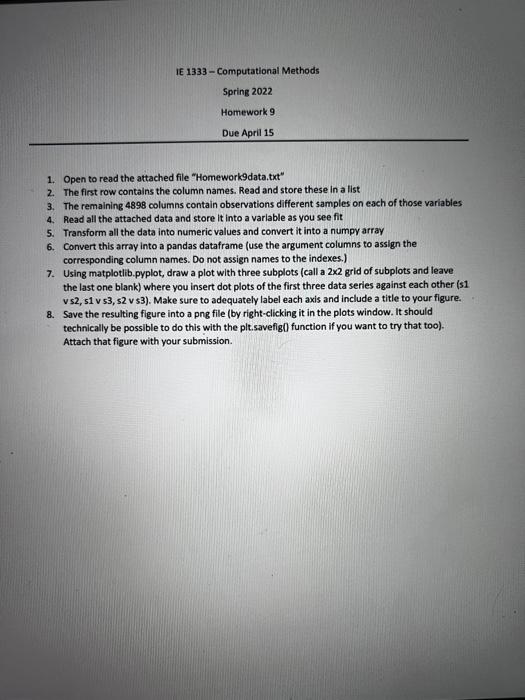 IE 1333 – Computational Methods

Spring 2022

Homework 9

Due April 15

1. Open to read the attached file "Homework9data.txt"
2. The first row contains the column names. Read and store these in a list
3. The remaining 4898 columns contain observations different samples on each of those variables
4. Read all the attached data and store it into a variable as you see fit
5. Transform all the data into numeric values and convert it into a numpy array
6. Convert this array into a pandas dataframe (use the argument columns to assign the corresponding column names. Do not assign names to the indexes.)
7. Using matplotlib.pyplot, draw a plot with three subplots (call a 2x2 grid of subplots and leave the last one blank) where you insert dot plots of the first three data series against each other (s1 v s2, s1 v s3, s2 v s3). Make sure to adequately label each axis and include a title to your figure.
8. Save the resulting figure into a png file (by right-clicking it in the plots window. It should technically be possible to do this with the plt.savefig() function if you want to try that too). Attach that figure with your submission.